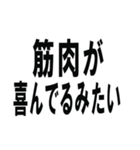 筋肉が
喜んでるみたい